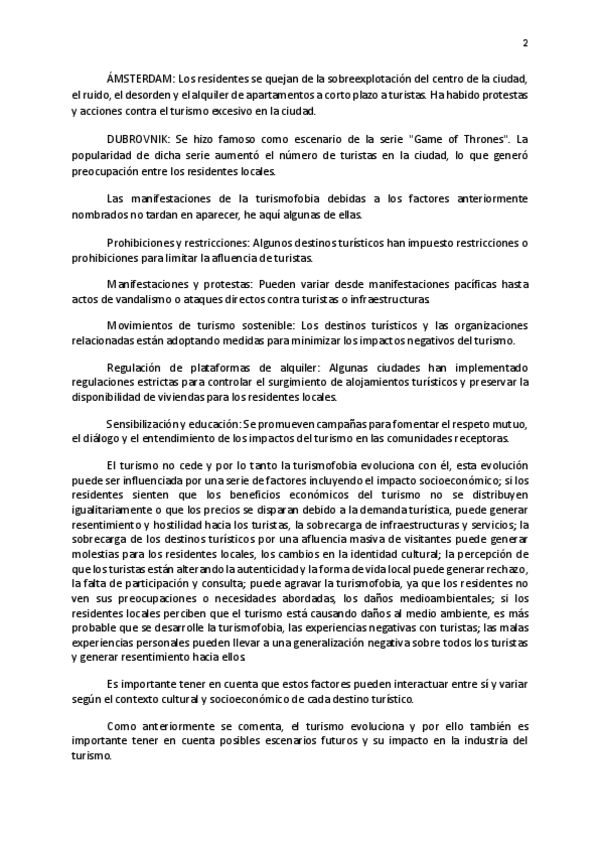 2

ÁMSTERDAM: Los residentes se quejan de la sobreexplotación del centro de la ciudad, el ruido, el desorden y el alquiler de apartamentos a corto plazo a turistas. Ha habido protestas y acciones contra el turismo excesivo en la ciudad.

DUBROVNIK: Se hizo famoso como escenario de la serie "Game of Thrones". La popularidad de dicha serie aumentó el número de turistas en la ciudad, lo que generó preocupación entre los residentes locales.

Las manifestaciones de la turismofobia debidas a los factores anteriormente nombrados no tardan en aparecer, he aquí algunas de ellas.

Prohibiciones y restricciones: Algunos destinos turísticos han impuesto restricciones o prohibiciones para limitar la afluencia de turistas.

Manifestaciones y protestas: Pueden variar desde manifestaciones pacíficas hasta actos de vandalismo o ataques directos contra turistas o infraestructuras.

Movimientos de turismo sostenible: Los destinos turísticos y las organizaciones relacionadas están adoptando medidas para minimizar los impactos negativos del turismo.

Regulación de plataformas de alquiler: Algunas ciudades han implementado regulaciones estrictas para controlar el surgimiento de alojamientos turísticos y preservar la disponibilidad de viviendas para los residentes locales.

Sensibilización y educación: Se promueven campañas para fomentar el respeto mutuo, el diálogo y el entendimiento de los impactos del turismo en las comunidades receptoras.

El turismo no cede y por lo tanto la turismofobia evoluciona con él, esta evolución puede ser influenciada por una serie de factores incluyendo el impacto socioeconómico; si los residentes sienten que los beneficios económicos del turismo no se distribuyen igualitariamente o que los precios se disparan debido a la demanda turística, puede generar resentimiento y hostilidad hacia los turistas, la sobrecarga de infraestructuras y servicios; la sobrecarga de los destinos turísticos por una afluencia masiva de visitantes puede generar molestias para los residentes locales, los cambios en la identidad cultural; la percepción de que los turistas están alterando la autenticidad y la forma de vida local puede generar rechazo, la falta de participación y consulta; puede agravar la turismofobia, ya que los residentes no ven sus preocupaciones o necesidades abordadas, los daños medioambientales; si los residentes locales perciben que el turismo está causando daños al medio ambiente, es más probable que se desarrolle la turismofobia, las experiencias negativas con turistas; las malas experiencias personales pueden llevar a una generalización negativa sobre todos los turistas y generar resentimiento hacia ellos.

Es importante tener en cuenta que estos factores pueden interactuar entre sí y variar según el contexto cultural y socioeconómico de cada destino turístico.

Como anteriormente se comenta, el turismo evoluciona y por ello también es importante tener en cuenta posibles escenarios futuros y su impacto en la industria del turismo.